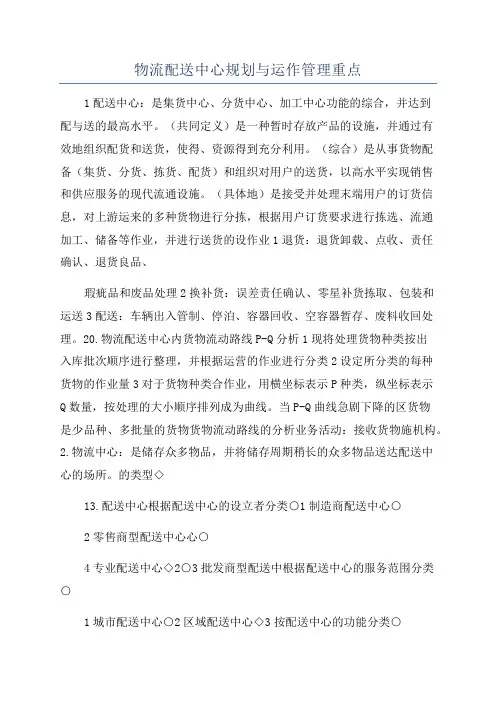 物流配送中心规划与运作管理重点

1配送中心：是集货中心、分货中心、加工中心功能的综合，并达到配与送的最高水平。（共同定义）是一种暂时存放产品的设施，并通过有效地组织配货和送货，使得、资源得到充分利用。（综合）是从事货物配备（集货、分货、拣货、配货）和组织对用户的送货，以高水平实现销售和供应服务的现代流通设施。（具体地）是接受并处理末端用户的订货信息，对上游运来的多种货物进行分拣，根据用户订货要求进行拣选、流通加工、储备等作业，并进行送货的设作业1退货：退货卸载、点收、责任确认、退货良品、

瑕疵品和废品处理2换补货：误差责任确认、零星补货拣取、包装和运送3配送：车辆出入管制、停泊、容器回收、空容器暂存、废料收回处理。20.物流配送中心内货物流动路线P-Q分析1现将处理货物种类按出入库批次顺序进行整理，并根据运营的作业进行分类2设定所分类的每种货物的作业量3对于货物种类合作业，用横坐标表示P种类，纵坐标表示Q数量，按处理的大小顺序排列成为曲线。当P-Q曲线急剧下降的区货物是少品种、多批量的货物货物流动路线的分析业务活动：接收货物施机构。2.物流中心：是储存众多物品，并将储存周期稍长的众多物品送达配送中心的场所。的类型◇

13.配送中心根据配送中心的设立者分类○1制造商配送中心○

2零售商型配送中心心○

4专业配送中心◇2○3批发商型配送中根据配送中心的服务范围分类○

1城市配送中心○2区域配送中心◇3按配送中心的功能分类○